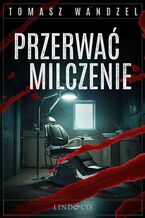 TOMASZ WANDZEL

PRZERWAĆ MILCZENIE

LIND&CO